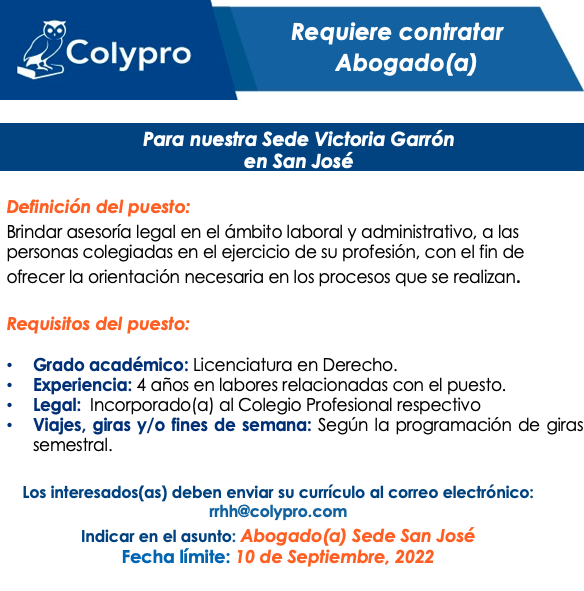 Colypro

Requiere contratar
Abogado(a)

Para nuestra Sede Victoria Garrón
en San José

Definición del puesto:
Brindar asesoría legal en el ámbito laboral y administrativo, a las personas colegiadas en el ejercicio de su profesión, con el fin de ofrecer la orientación necesaria en los procesos que se realizan.

Requisitos del puesto:

• Grado académico: Licenciatura en Derecho.
• Experiencia: 4 años en labores relacionadas con el puesto.
• Legal: Incorporado(a) al Colegio Profesional respectivo
• Viajes, giras y/o fines de semana: Según la programación de giras semestral.

Los interesados(as) deben enviar su currículo al correo electrónico:
rrhh@colypro.com

Indicar en el asunto: Abogado(a) Sede San José
Fecha límite: 10 de Septiembre, 2022